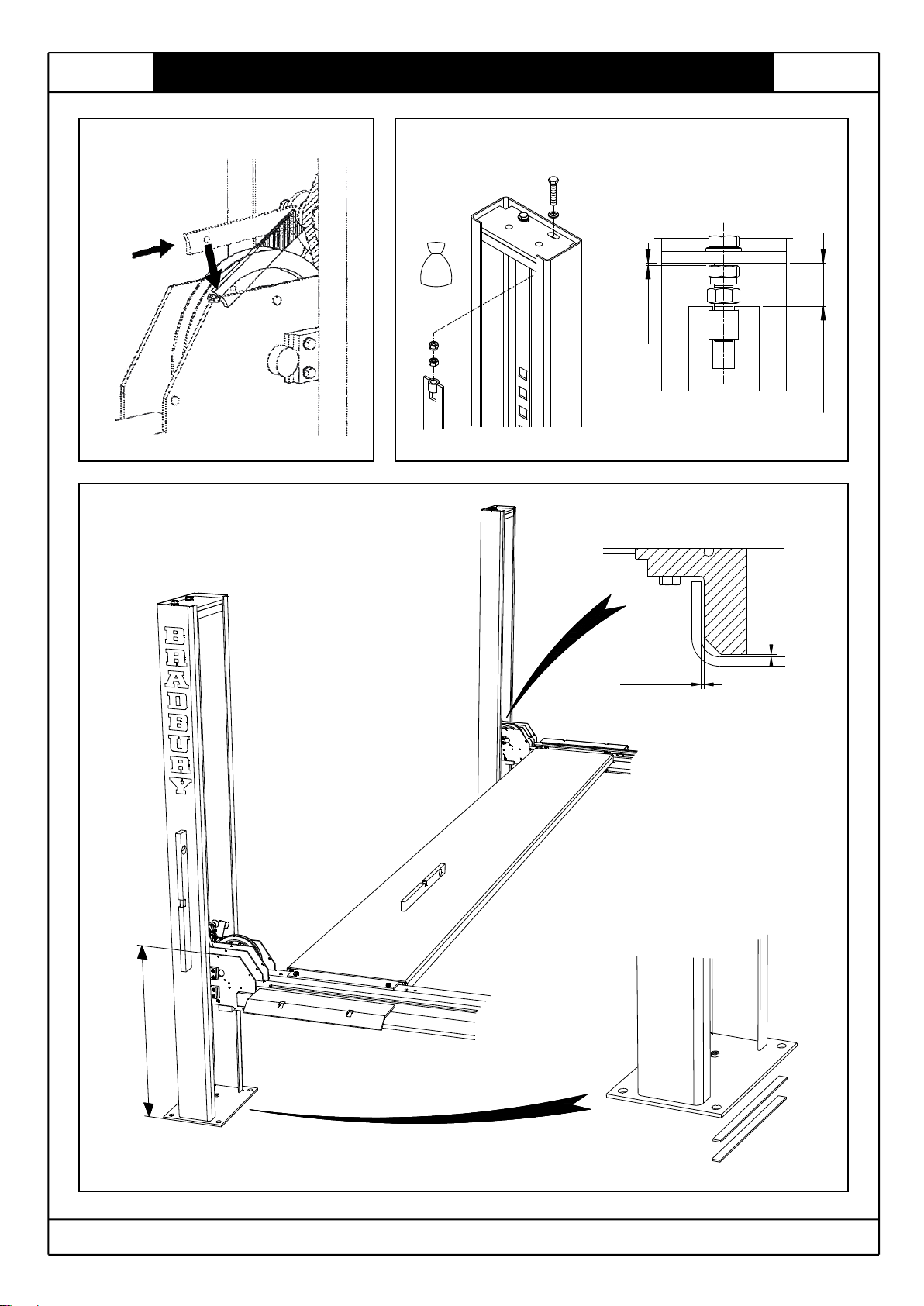 BRADBURY